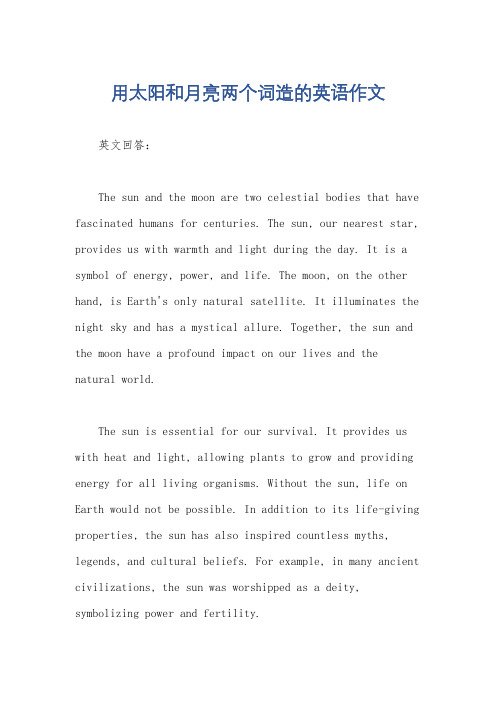 用太阳和月亮两个词造的英语作文

英文回答：

The sun and the moon are two celestial bodies that have fascinated humans for centuries. The sun, our nearest star, provides us with warmth and light during the day. It is a symbol of energy, power, and life. The moon, on the other hand, is Earth's only natural satellite. It illuminates the night sky and has a mystical allure. Together, the sun and the moon have a profound impact on our lives and the natural world.

The sun is essential for our survival. It provides us with heat and light, allowing plants to grow and providing energy for all living organisms. Without the sun, life on Earth would not be possible. In addition to its life-giving properties, the sun has also inspired countless myths, legends, and cultural beliefs. For example, in many ancient civilizations, the sun was worshipped as a deity, symbolizing power and fertility.